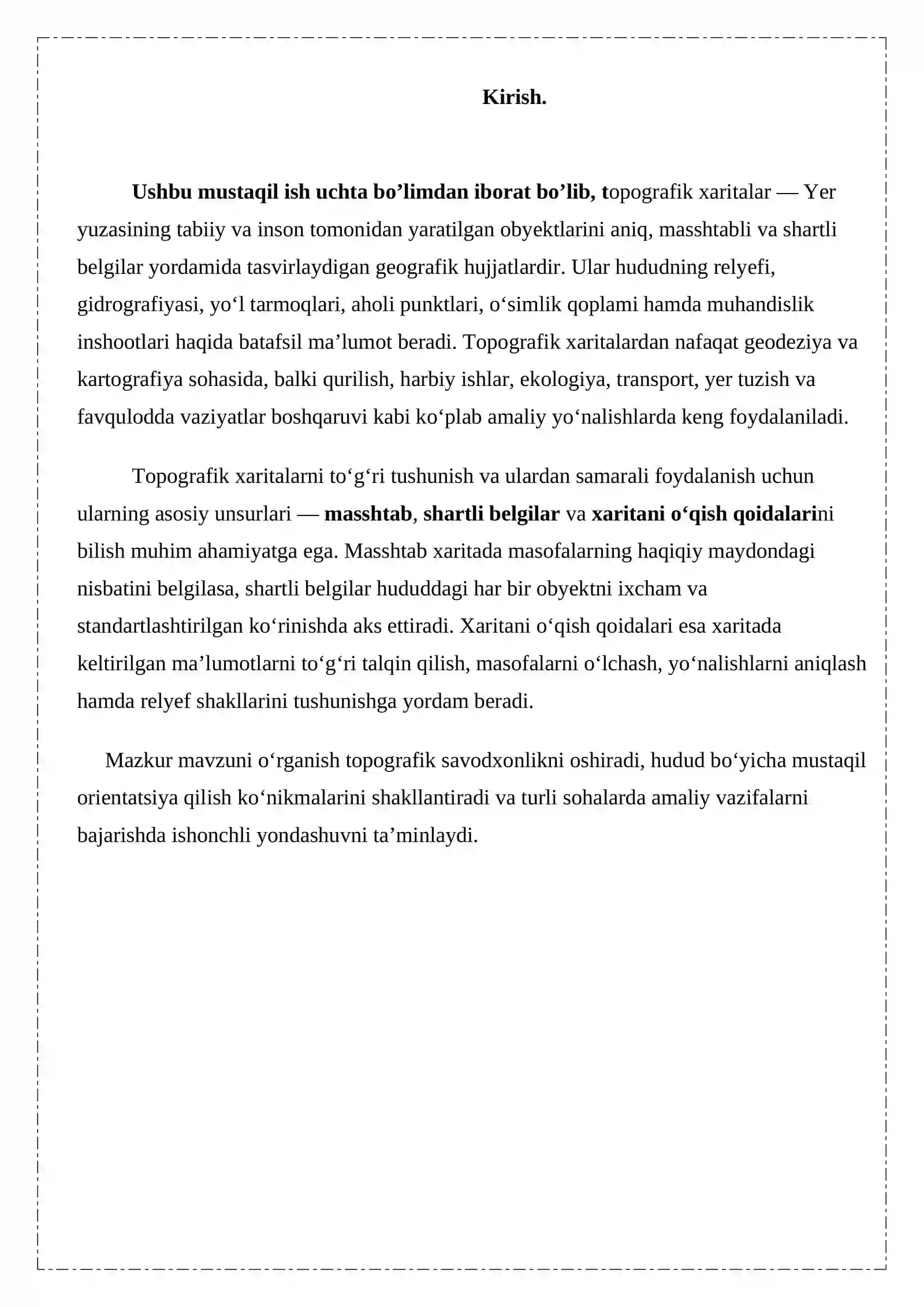 Kirish.

Ushbu mustaqil ish uchta bo'limdan iborat bo'lib, topografik xaritalar — Yer yuzasining tabiiy va inson tomonidan yaratilgan obyektlarini aniq, masshtabli va shartli belgilar yordamida tasvirlaydigan geografik hujjatlardir. Ular hududning relyefi, gidrografiyasi, yo'l tarmoqlari, aholi punktlari, o'simlik qoplami hamda muhandislik inshootlari haqida batafsil ma'lumot beradi. Topografik xaritalardan nafaqat geodeziya va kartografiya sohasida, balki qurilish, harbiy ishlar, ekologiya, transport, yer tuzish va favqulodda vaziyatlar boshqaruvi kabi ko'plab amaliy yo'nalishlarda keng foydalaniladi.

Topografik xaritalarni to'g'ri tushunish va ulardan samarali foydalanish uchun ularning asosiy unsurlari — masshtab, shartli belgilar va xaritani o'qish qoidalarini bilish muhim ahamiyatga ega. Masshtab xaritada masofalarning haqiqiy maydondagi nisbatini belgilasa, shartli belgilar hududdagi har bir obyektni ixcham va standartlashtirilgan ko'rinishda aks ettiradi. Xaritani o'qish qoidalari esa xaritada keltirilgan ma'lumotlarni to'g'ri talqin qilish, masofalarni o'lchash, yo'nalishlarni aniqlash hamda relyef shakllarini tushunishga yordam beradi.

Mazkur mavzuni o'rganish topografik savodxonlikni oshiradi, hudud bo'yicha mustaqil orientatsiya qilish ko'nikmalarini shakllantiradi va turli sohalarda amaliy vazifalarni bajarishda ishonchli yondashuvni ta'minlaydi.